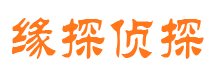 缘探侦探